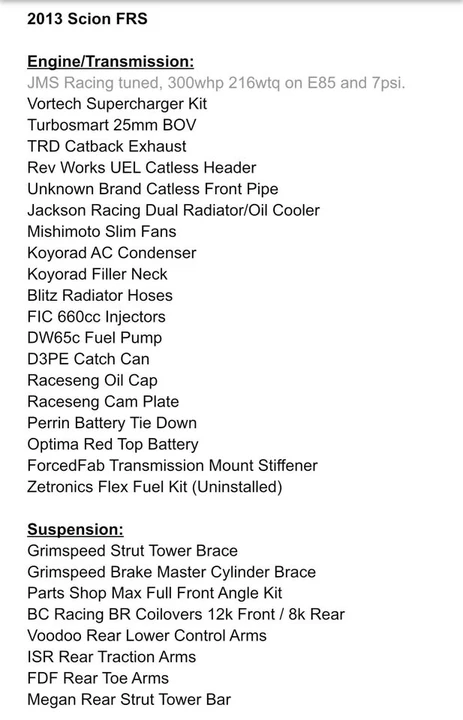 2013 Scion FRS

Engine/Transmission:
JMS Racing tuned, 300whp 216wtq on E85 and 7psi.
Vortech Supercharger Kit
Turbosmart 25mm BOV
TRD Catback Exhaust
Rev Works UEL Catless Header
Unknown Brand Catless Front Pipe
Jackson Racing Dual Radiator/Oil Cooler
Mishimoto Slim Fans
Koyorad AC Condenser
Koyorad Filler Neck
Blitz Radiator Hoses
FIC 660cc Injectors
DW65c Fuel Pump
D3PE Catch Can
Raceseng Oil Cap
Raceseng Cam Plate
Perrin Battery Tie Down
Optima Red Top Battery
ForcedFab Transmission Mount Stiffener
Zetronics Flex Fuel Kit (Uninstalled)

Suspension:
Grimspeed Strut Tower Brace
Grimspeed Brake Master Cylinder Brace
Parts Shop Max Full Front Angle Kit
BC Racing BR Coilovers 12k Front / 8k Rear
Voodoo Rear Lower Control Arms
ISR Rear Traction Arms
FDF Rear Toe Arms
Megan Rear Strut Tower Bar